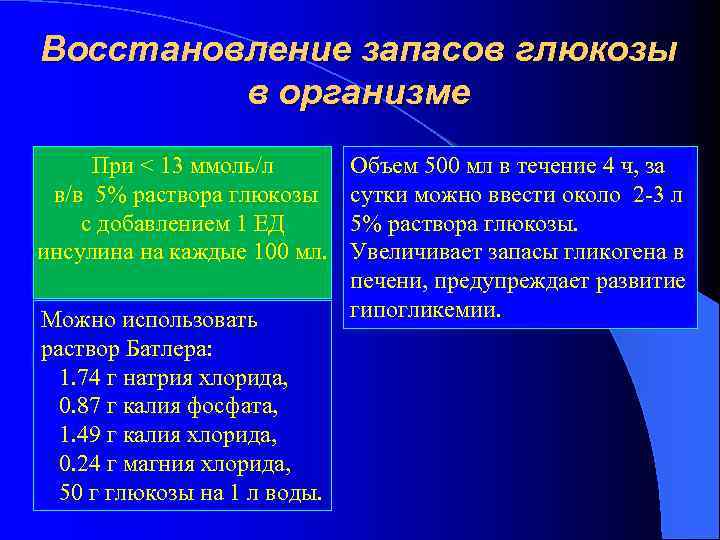 Восстановление запасов глюкозы в организме

При < 13 ммоль/л в/в 5% раствора глюкозы с добавлением 1 ЕД инсулина на каждые 100 мл.

Можно использовать раствор Батлера:
1.74 г натрия хлорида,
0.87 г калия фосфата,
1.49 г калия хлорида,
0.24 г магния хлорида,
50 г глюкозы на 1 л воды.

Объем 500 мл в течение 4 ч, за сутки можно ввести около 2-3 л 5% раствора глюкозы. Увеличивает запасы гликогена в печени, предупреждает развитие гипогликемии.